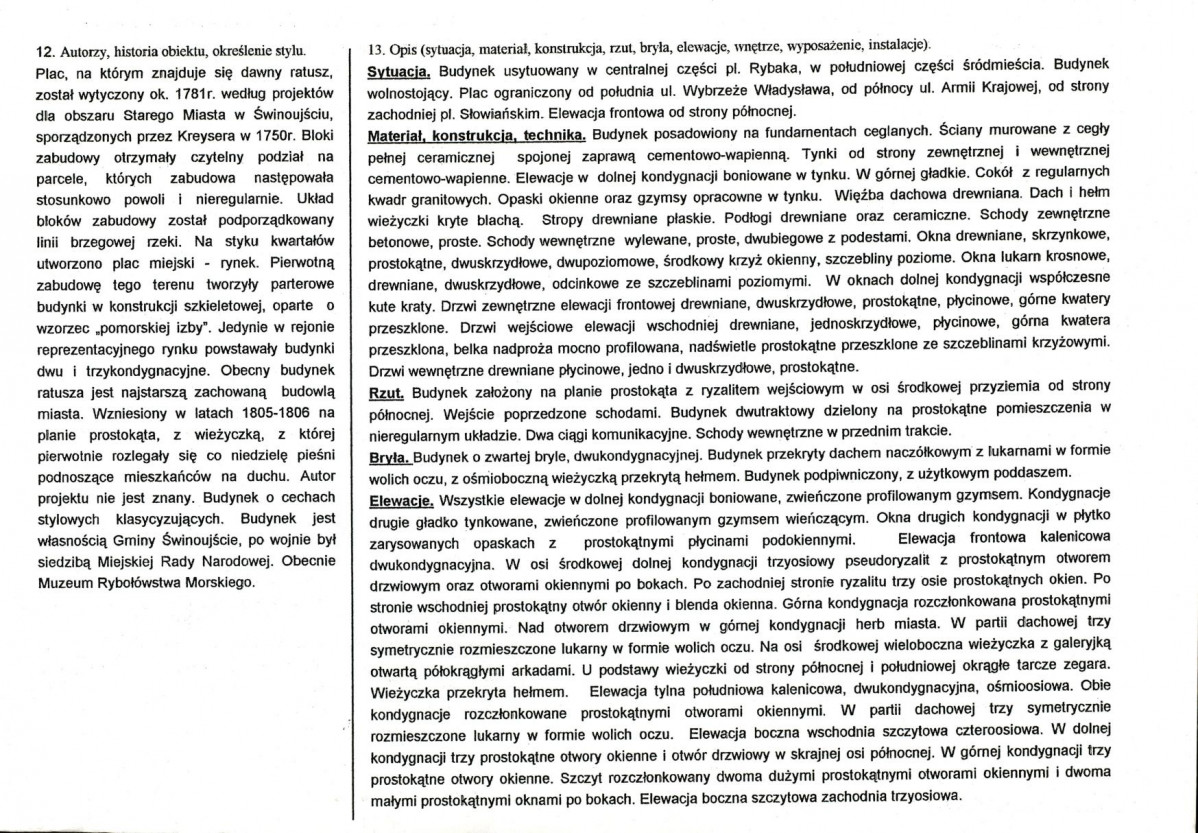 12. Autorzy, historia obiektu, określenie stylu.

Plac, na którym znajduje się dawny ratusz, został wytyczony ok. 1781r. według projektów dla obszaru Starego Miasta w Świnoujściu, sporządzonych przez Kreysera w 1750r. Bloki zabudowy otrzymały czytelny podział na parcele, których zabudowa następowała stosunkowo powoli i nieregularnie. Układ bloków zabudowy został podporządkowany linii brzegowej rzeki. Na styku kwartałów utworzono plac miejski - rynek. Pierwotną zabudowę tego terenu tworzyły parterowe budynki w konstrukcji szkieletowej, oparte o wzorzec „pomorskiej izby". Jedynie w rejonie reprezentacyjnego rynku powstawały budynki dwu i trzykondygnacyjne. Obecny budynek ratusza jest najstarszą zachowaną budowlą miasta. Wzniesiony w latach 1805-1806 na planie prostokąta, z wieżyczką, z której pierwotnie rozlegały się co niedzielę pieśni podnoszące mieszkańców na duchu. Autor projektu nie jest znany. Budynek o cechach stylowych klasycyzujących. Budynek jest własnością Gminy Świnoujście, po wojnie był siedzibą Miejskiej Rady Narodowej. Obecnie Muzeum Rybołówstwa Morskiego.

13. Opis (sytuacja, materiał, konstrukcja, rzut, bryła, elewacje, wnętrze, wyposażenie, instalacje).

Sytuacja. Budynek usytuowany w centralnej części pl. Rybaka, w południowej części śródmieścia. Budynek wolnostojący. Plac ograniczony od południa ul. Wybrzeże Władysława, od północy ul. Armii Krajowej, od strony zachodniej pl. Słowiańskim. Elewacja frontowa od strony północnej.

Materiał, konstrukcja, technika. Budynek posadowiony na fundamentach ceglanych. Ściany murowane z cegły pełnej ceramicznej spojonej zaprawą cementowo-wapienną. Tynki od strony zewnętrznej i wewnętrznej cementowo-wapienne. Elewacje w dolnej kondygnacji boniowane w tynku. W górnej gładkie. Cokół z regularnych kwadr granitowych. Opaski okienne oraz gzymsy opracowne w tynku. Więźba dachowa drewniana. Dach i hełm wieżyczki kryte blachą. Stropy drewniane płaskie. Podłogi drewniane oraz ceramiczne. Schody zewnętrzne betonowe, proste. Schody wewnętrzne wylewane, proste, dwubiegowe z podestami. Okna drewniane, skrzynkowe, prostokątne, dwuskrzydłowe, dwupoziomowe, środkowy krzyż okienny, szczebliny poziome. Okna lukarn krosnowe, drewniane, dwuskrzydłowe, odcinkowe ze szczeblinami poziomymi. W oknach dolnej kondygnacji współczesne kute kraty. Drzwi zewnętrzne elewacji frontowej drewniane, dwuskrzydłowe, prostokątne, płycinowe, górne kwatery przeszklone. Drzwi wejściowe elewacji wschodniej drewniane, jednoskrzydłowe, płycinowe, górna kwatera przeszklona, belka nadproża mocno profilowana, nadświetle prostokątne przeszklone ze szczeblinami krzyżowymi. Drzwi wewnętrzne drewniane płycinowe, jedno i dwuskrzydłowe, prostokątne.

Rzut. Budynek założony na planie prostokąta z ryzalitem wejściowym w osi środkowej przyziemia od strony północnej. Wejście poprzedzone schodami. Budynek dwutraktowy dzielony na prostokątne pomieszczenia w nieregularnym układzie. Dwa ciągi komunikacyjne. Schody wewnętrzne w przednim trakcie.

Bryła. Budynek o zwartej bryle, dwukondygnacyjnej. Budynek przekryty dachem naczółkowym z lukarnami w formie wolich oczu, z ośmioboczną wieżyczką przekrytą hełmem. Budynek podpiwniczony, z użytkowym poddaszem.

Elewacje. Wszystkie elewacje w dolnej kondygnacji boniowane, zwieńczone profilowanym gzymsem. Kondygnacje drugie gładko tynkowane, zwieńczone profilowanym gzymsem wieńczącym. Okna drugich kondygnacji w płytko zarysowanych opaskach z prostokątnymi płycinami podokiennymi. Elewacja frontowa kalenicowa dwukondygnacyjna. W osi środkowej dolnej kondygnacji trzyosiowy pseudoryzalit z prostokątnym otworem drzwiowym oraz otworami okiennymi po bokach. Po zachodniej stronie ryzalitu trzy osie prostokątnych okien. Po stronie wschodniej prostokątny otwór okienny i blenda okienna. Górna kondygnacja rozczłonkowana prostokątnymi otworami okiennymi. Nad otworem drzwiowym w górnej kondygnacji herb miasta. W partii dachowej trzy symetrycznie rozmieszczone lukarny w formie wolich oczu. Na osi środkowej wieloboczna wieżyczka z galeryjką otwartą półokrągłymi arkadami. U podstawy wieżyczki od strony północnej i południowej okrągłe tarcze zegara. Wieżyczka przekryta hełmem. Elewacja tylna południowa kalenicowa, dwukondygnacyjna, ośmioosiowa. Obie kondygnacje rozczłonkowane prostokątnymi otworami okiennymi. W partii dachowej trzy symetrycznie rozmieszczone lukarny w formie wolich oczu. Elewacja boczna wschodnia szczytowa czteroosiowa. W dolnej kondygnacji trzy prostokątne otwory okienne i otwór drzwiowy w skrajnej osi północnej. W górnej kondygnacji trzy prostokątne otwory okienne. Szczyt rozczłonkowany dwoma dużymi prostokątnymi otworami okiennymi i dwoma małymi prostokątnymi oknami po bokach. Elewacja boczna szczytowa zachodnia trzyosiowa.